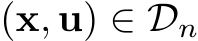 $(\mathbf{x}, \mathbf{u}) \in \mathcal{D}_n$